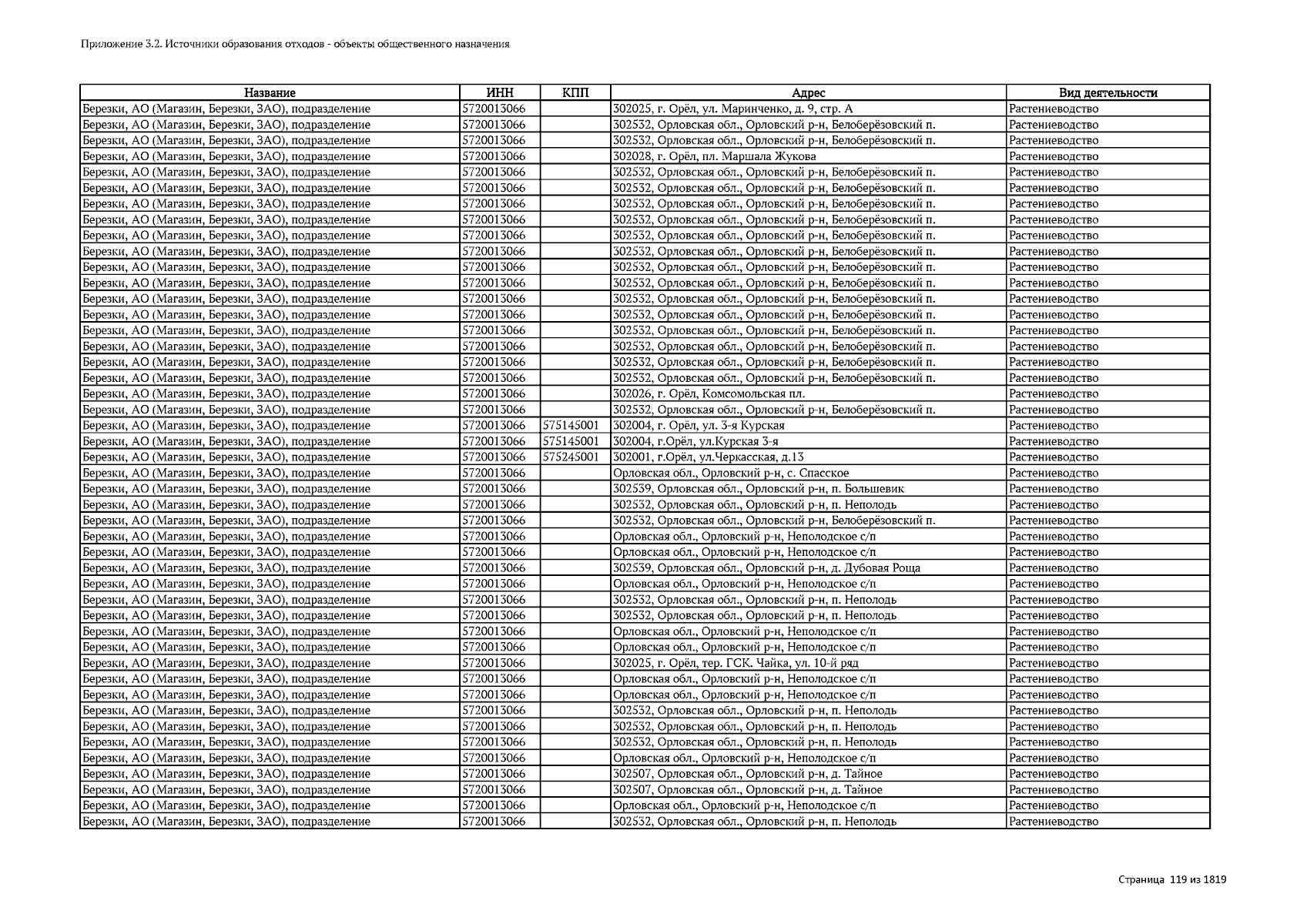 Приложение 3.2. Источники образования отходов - объекты общественного назначения

| Название | ИНН | КПП | Адрес | Вид деятельности |
|---|---|---|---|---|
| Березки, АО (Магазин, Березки, ЗАО), подразделение | 5720013066 | | 302025, г. Орёл, ул. Маринченко, д. 9, стр. А | Растениеводство |
| Березки, АО (Магазин, Березки, ЗАО), подразделение | 5720013066 | | 302532, Орловская обл., Орловский р-н, Белоберёзовский п. | Растениеводство |
| Березки, АО (Магазин, Березки, ЗАО), подразделение | 5720013066 | | 302532, Орловская обл., Орловский р-н, Белоберёзовский п. | Растениеводство |
| Березки, АО (Магазин, Березки, ЗАО), подразделение | 5720013066 | | 302028, г. Орёл, пл. Маршала Жукова | Растениеводство |
| Березки, АО (Магазин, Березки, ЗАО), подразделение | 5720013066 | | 302532, Орловская обл., Орловский р-н, Белоберёзовский п. | Растениеводство |
| Березки, АО (Магазин, Березки, ЗАО), подразделение | 5720013066 | | 302532, Орловская обл., Орловский р-н, Белоберёзовский п. | Растениеводство |
| Березки, АО (Магазин, Березки, ЗАО), подразделение | 5720013066 | | 302532, Орловская обл., Орловский р-н, Белоберёзовский п. | Растениеводство |
| Березки, АО (Магазин, Березки, ЗАО), подразделение | 5720013066 | | 302532, Орловская обл., Орловский р-н, Белоберёзовский п. | Растениеводство |
| Березки, АО (Магазин, Березки, ЗАО), подразделение | 5720013066 | | 302532, Орловская обл., Орловский р-н, Белоберёзовский п. | Растениеводство |
| Березки, АО (Магазин, Березки, ЗАО), подразделение | 5720013066 | | 302532, Орловская обл., Орловский р-н, Белоберёзовский п. | Растениеводство |
| Березки, АО (Магазин, Березки, ЗАО), подразделение | 5720013066 | | 302532, Орловская обл., Орловский р-н, Белоберёзовский п. | Растениеводство |
| Березки, АО (Магазин, Березки, ЗАО), подразделение | 5720013066 | | 302532, Орловская обл., Орловский р-н, Белоберёзовский п. | Растениеводство |
| Березки, АО (Магазин, Березки, ЗАО), подразделение | 5720013066 | | 302532, Орловская обл., Орловский р-н, Белоберёзовский п. | Растениеводство |
| Березки, АО (Магазин, Березки, ЗАО), подразделение | 5720013066 | | 302532, Орловская обл., Орловский р-н, Белоберёзовский п. | Растениеводство |
| Березки, АО (Магазин, Березки, ЗАО), подразделение | 5720013066 | | 302532, Орловская обл., Орловский р-н, Белоберёзовский п. | Растениеводство |
| Березки, АО (Магазин, Березки, ЗАО), подразделение | 5720013066 | | 302532, Орловская обл., Орловский р-н, Белоберёзовский п. | Растениеводство |
| Березки, АО (Магазин, Березки, ЗАО), подразделение | 5720013066 | | 302532, Орловская обл., Орловский р-н, Белоберёзовский п. | Растениеводство |
| Березки, АО (Магазин, Березки, ЗАО), подразделение | 5720013066 | | 302532, Орловская обл., Орловский р-н, Белоберёзовский п. | Растениеводство |
| Березки, АО (Магазин, Березки, ЗАО), подразделение | 5720013066 | | 302026, г. Орёл, Комсомольская пл. | Растениеводство |
| Березки, АО (Магазин, Березки, ЗАО), подразделение | 5720013066 | | 302532, Орловская обл., Орловский р-н, Белоберёзовский п. | Растениеводство |
| Березки, АО (Магазин, Березки, ЗАО), подразделение | 5720013066 | 575145001 | 302004, г. Орёл, ул. 3-я Курская | Растениеводство |
| Березки, АО (Магазин, Березки, ЗАО), подразделение | 5720013066 | 575145001 | 302004, г.Орёл, ул.Курская 3-я | Растениеводство |
| Березки, АО (Магазин, Березки, ЗАО), подразделение | 5720013066 | 575245001 | 302001, г.Орёл, ул.Черкасская, д.13 | Растениеводство |
| Березки, АО (Магазин, Березки, ЗАО), подразделение | 5720013066 | | Орловская обл., Орловский р-н, с. Спасское | Растениеводство |
| Березки, АО (Магазин, Березки, ЗАО), подразделение | 5720013066 | | 302539, Орловская обл., Орловский р-н, п. Большевик | Растениеводство |
| Березки, АО (Магазин, Березки, ЗАО), подразделение | 5720013066 | | 302532, Орловская обл., Орловский р-н, п. Неполодь | Растениеводство |
| Березки, АО (Магазин, Березки, ЗАО), подразделение | 5720013066 | | 302532, Орловская обл., Орловский р-н, Белоберёзовский п. | Растениеводство |
| Березки, АО (Магазин, Березки, ЗАО), подразделение | 5720013066 | | Орловская обл., Орловский р-н, Неполодское с/п | Растениеводство |
| Березки, АО (Магазин, Березки, ЗАО), подразделение | 5720013066 | | Орловская обл., Орловский р-н, Неполодское с/п | Растениеводство |
| Березки, АО (Магазин, Березки, ЗАО), подразделение | 5720013066 | | 302539, Орловская обл., Орловский р-н, д. Дубовая Роща | Растениеводство |
| Березки, АО (Магазин, Березки, ЗАО), подразделение | 5720013066 | | Орловская обл., Орловский р-н, Неполодское с/п | Растениеводство |
| Березки, АО (Магазин, Березки, ЗАО), подразделение | 5720013066 | | 302532, Орловская обл., Орловский р-н, п. Неполодь | Растениеводство |
| Березки, АО (Магазин, Березки, ЗАО), подразделение | 5720013066 | | 302532, Орловская обл., Орловский р-н, п. Неполодь | Растениеводство |
| Березки, АО (Магазин, Березки, ЗАО), подразделение | 5720013066 | | Орловская обл., Орловский р-н, Неполодское с/п | Растениеводство |
| Березки, АО (Магазин, Березки, ЗАО), подразделение | 5720013066 | | Орловская обл., Орловский р-н, Неполодское с/п | Растениеводство |
| Березки, АО (Магазин, Березки, ЗАО), подразделение | 5720013066 | | 302025, г. Орёл, тер. ГСК. Чайка, ул. 10-й ряд | Растениеводство |
| Березки, АО (Магазин, Березки, ЗАО), подразделение | 5720013066 | | Орловская обл., Орловский р-н, Неполодское с/п | Растениеводство |
| Березки, АО (Магазин, Березки, ЗАО), подразделение | 5720013066 | | Орловская обл., Орловский р-н, Неполодское с/п | Растениеводство |
| Березки, АО (Магазин, Березки, ЗАО), подразделение | 5720013066 | | 302532, Орловская обл., Орловский р-н, п. Неполодь | Растениеводство |
| Березки, АО (Магазин, Березки, ЗАО), подразделение | 5720013066 | | 302532, Орловская обл., Орловский р-н, п. Неполодь | Растениеводство |
| Березки, АО (Магазин, Березки, ЗАО), подразделение | 5720013066 | | 302532, Орловская обл., Орловский р-н, п. Неполодь | Растениеводство |
| Березки, АО (Магазин, Березки, ЗАО), подразделение | 5720013066 | | Орловская обл., Орловский р-н, Неполодское с/п | Растениеводство |
| Березки, АО (Магазин, Березки, ЗАО), подразделение | 5720013066 | | 302507, Орловская обл., Орловский р-н, д. Тайное | Растениеводство |
| Березки, АО (Магазин, Березки, ЗАО), подразделение | 5720013066 | | 302507, Орловская обл., Орловский р-н, д. Тайное | Растениеводство |
| Березки, АО (Магазин, Березки, ЗАО), подразделение | 5720013066 | | Орловская обл., Орловский р-н, Неполодское с/п | Растениеводство |
| Березки, АО (Магазин, Березки, ЗАО), подразделение | 5720013066 | | 302532, Орловская обл., Орловский р-н, п. Неполодь | Растениеводство |

Страница 119 из 1819